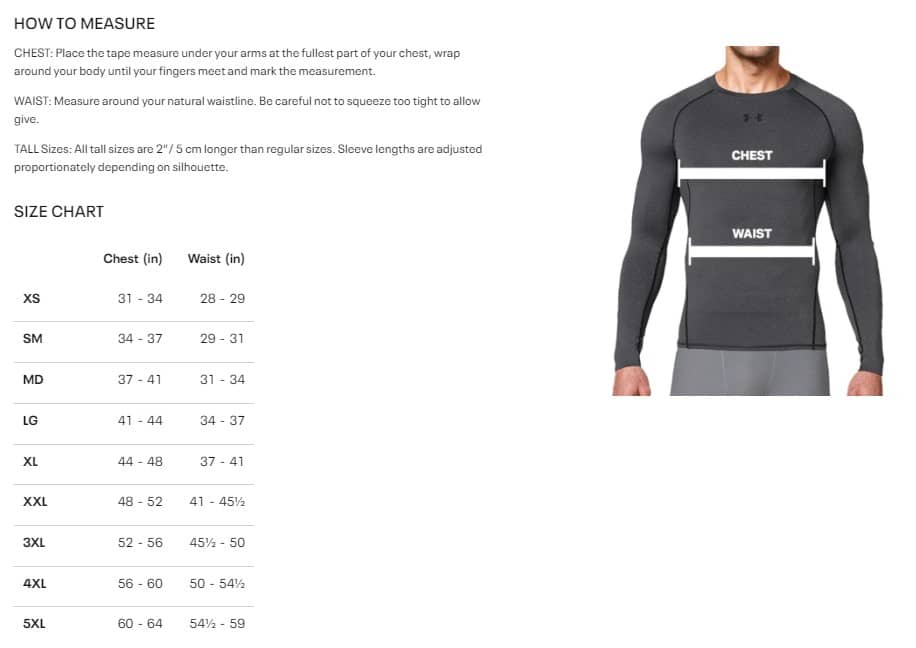 HOW TO MEASURE

CHEST: Place the tape measure under your arms at the fullest part of your chest, wrap around your body until your fingers meet and mark the measurement.

WAIST: Measure around your natural waistline. Be careful not to squeeze too tight to allow give.

TALL Sizes: All tall sizes are 2"/ 5 cm longer than regular sizes. Sleeve lengths are adjusted proportionately depending on silhouette.

SIZE CHART

| | Chest (in) | Waist (in) |
|---|---|---|
| XS | 31 - 34 | 28 - 29 |
| SM | 34 - 37 | 29 - 31 |
| MD | 37 - 41 | 31 - 34 |
| LG | 41 - 44 | 34 - 37 |
| XL | 44 - 48 | 37 - 41 |
| XXL | 48 - 52 | 41 - 45½ |
| 3XL | 52 - 56 | 45½ - 50 |
| 4XL | 56 - 60 | 50 - 54½ |
| 5XL | 60 - 64 | 54½ - 59 |

CHEST

WAIST